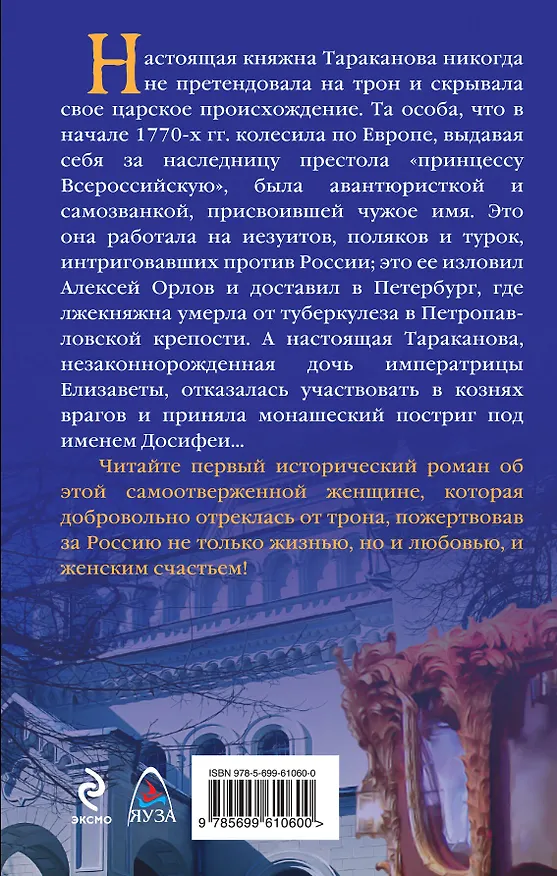 Настоящая княжна Тараканова никогда не претендовала на трон и скрывала свое царское происхождение. Та особа, что в начале 1770-х гг. колесила по Европе, выдавая себя за наследницу престола «принцессу Всероссийскую», была авантюристкой и самозванкой, присвоившей чужое имя. Это она работала на иезуитов, поляков и турок, интриговавших против России; это ее изловил Алексей Орлов и доставил в Петербург, где лжекняжна умерла от туберкулеза в Петропавловской крепости. А настоящая Тараканова, незаконнорожденная дочь императрицы Елизаветы, отказалась участвовать в кознях врагов и приняла монашеский постриг под именем Досифеи...

Читайте первый исторический роман об этой самоотверженной женщине, которая добровольно отреклась от трона, пожертвовав за Россию не только жизнью, но и любовью, и женским счастьем!

ЭКСМО

ЯУЗА

ISBN 978-5-699-61060-0

9 785699 610600 >